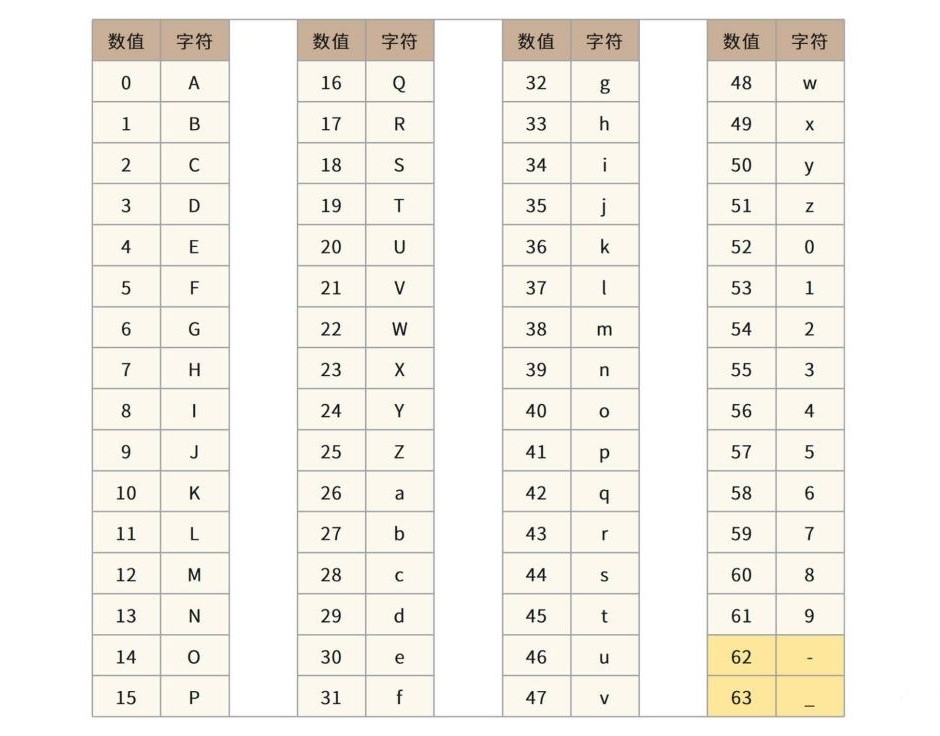 | 数值 | 字符 |
|---|---|
| 0 | A |
| 1 | B |
| 2 | C |
| 3 | D |
| 4 | E |
| 5 | F |
| 6 | G |
| 7 | H |
| 8 | I |
| 9 | J |
| 10 | K |
| 11 | L |
| 12 | M |
| 13 | N |
| 14 | O |
| 15 | P |

| 数值 | 字符 |
|---|---|
| 16 | Q |
| 17 | R |
| 18 | S |
| 19 | T |
| 20 | U |
| 21 | V |
| 22 | W |
| 23 | X |
| 24 | Y |
| 25 | Z |
| 26 | a |
| 27 | b |
| 28 | c |
| 29 | d |
| 30 | e |
| 31 | f |

| 数值 | 字符 |
|---|---|
| 32 | g |
| 33 | h |
| 34 | i |
| 35 | j |
| 36 | k |
| 37 | l |
| 38 | m |
| 39 | n |
| 40 | o |
| 41 | p |
| 42 | q |
| 43 | r |
| 44 | s |
| 45 | t |
| 46 | u |
| 47 | v |

| 数值 | 字符 |
|---|---|
| 48 | w |
| 49 | x |
| 50 | y |
| 51 | z |
| 52 | 0 |
| 53 | 1 |
| 54 | 2 |
| 55 | 3 |
| 56 | 4 |
| 57 | 5 |
| 58 | 6 |
| 59 | 7 |
| 60 | 8 |
| 61 | 9 |
| 62 | - |
| 63 | _ |